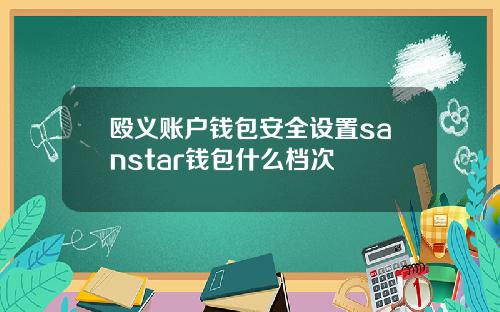 殴义账户钱包安全设置sanstar钱包什么档次